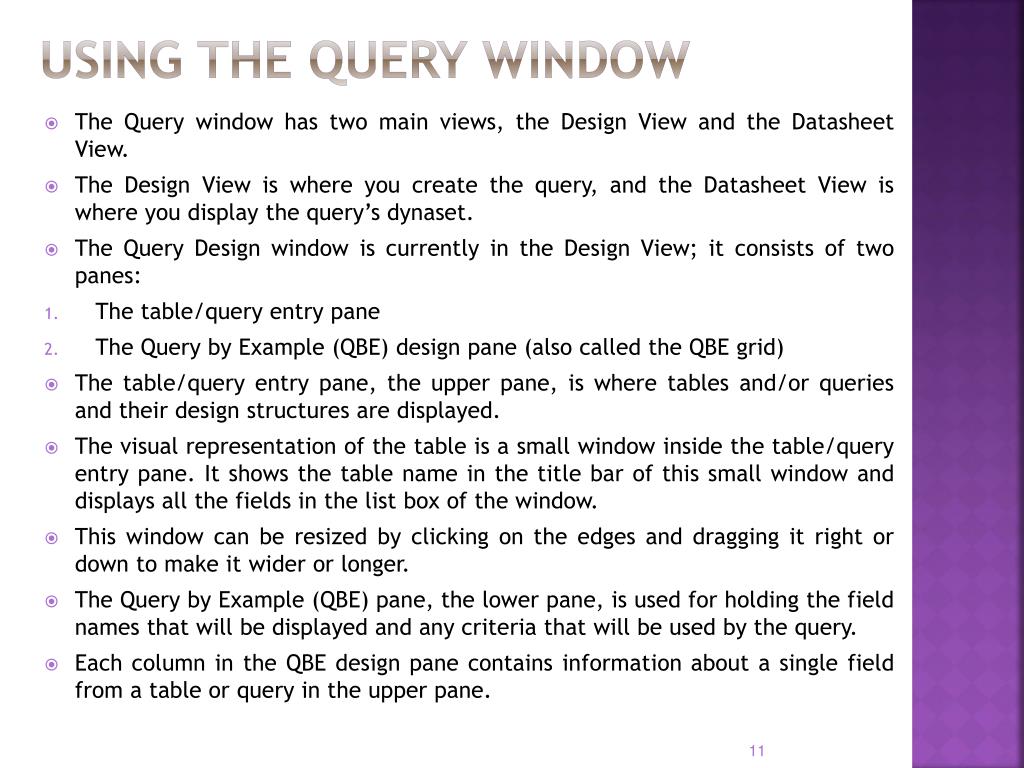 USING THE QUERY WINDOW

The Query window has two main views, the Design View and the Datasheet View.

The Design View is where you create the query, and the Datasheet View is where you display the query's dynaset.

The Query Design window is currently in the Design View; it consists of two panes:

1. The table/query entry pane
2. The Query by Example (QBE) design pane (also called the QBE grid)

The table/query entry pane, the upper pane, is where tables and/or queries and their design structures are displayed.

The visual representation of the table is a small window inside the table/query entry pane. It shows the table name in the title bar of this small window and displays all the fields in the list box of the window.

This window can be resized by clicking on the edges and dragging it right or down to make it wider or longer.

The Query by Example (QBE) pane, the lower pane, is used for holding the field names that will be displayed and any criteria that will be used by the query.

Each column in the QBE design pane contains information about a single field from a table or query in the upper pane.

11